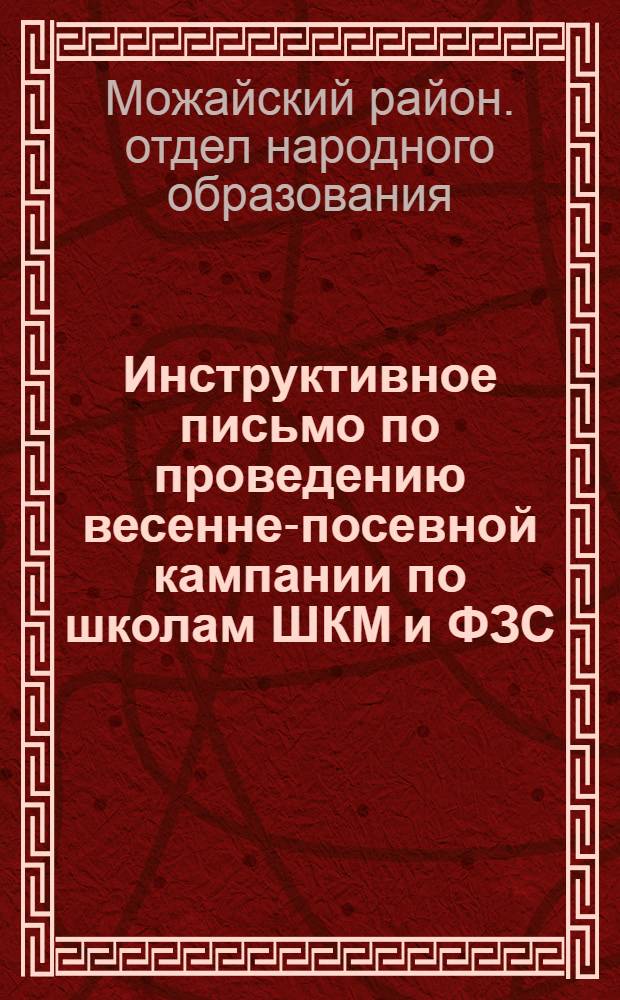 Можайский район. отдел народного образования

Инструктивное письмо по проведению весенне-посевной кампании по школам ШКМ и ФЗС